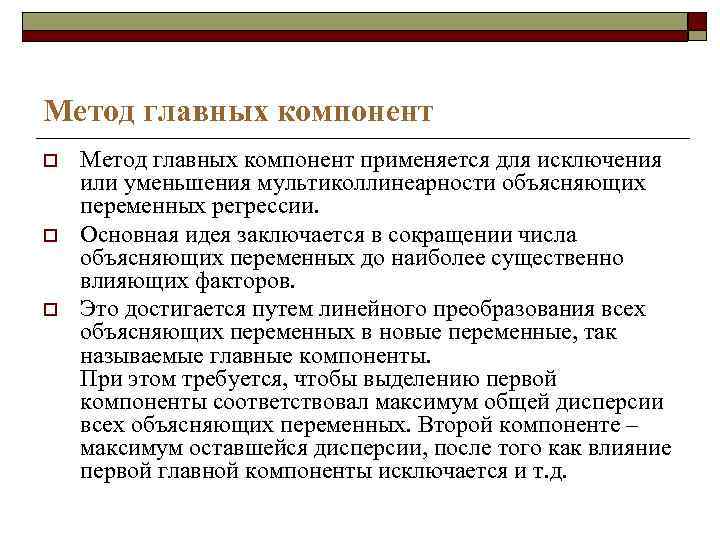 Метод главных компонент

Метод главных компонент применяется для исключения или уменьшения мультиколлинеарности объясняющих переменных регрессии.

Основная идея заключается в сокращении числа объясняющих переменных до наиболее существенно влияющих факторов.

Это достигается путем линейного преобразования всех объясняющих переменных в новые переменные, так называемые главные компоненты.
При этом требуется, чтобы выделению первой компоненты соответствовал максимум общей дисперсии всех объясняющих переменных. Второй компоненте – максимум оставшейся дисперсии, после того как влияние первой главной компоненты исключается и т.д.